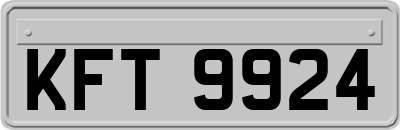 KFT 9924